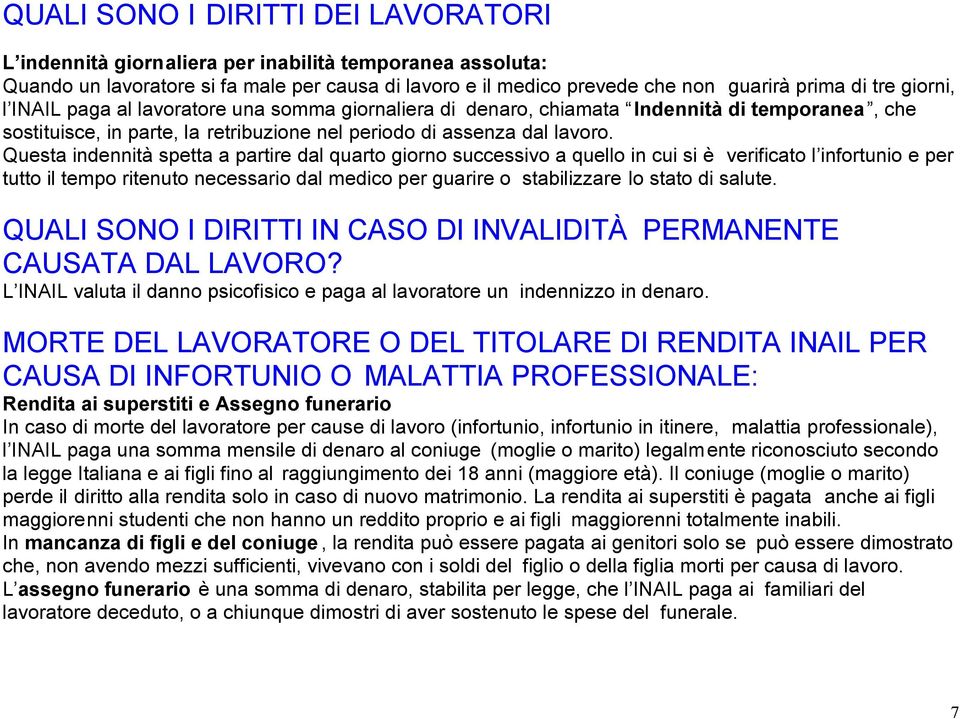 QUALI SONO I DIRITTI DEI LAVORATORI

L'indennità giornaliera per inabilità temporanea assoluta:
Quando un lavoratore si fa male per causa di lavoro e il medico prevede che non guarirà prima di tre giorni, l'INAIL paga al lavoratore una somma giornaliera di denaro, chiamata "Indennità di temporanea", che sostituisce, in parte, la retribuzione nel periodo di assenza dal lavoro.
Questa indennità spetta a partire dal quarto giorno successivo a quello in cui si è verificato l'infortunio e per tutto il tempo ritenuto necessario dal medico per guarire o stabilizzare lo stato di salute.

QUALI SONO I DIRITTI IN CASO DI INVALIDITÀ PERMANENTE CAUSATA DAL LAVORO?
L'INAIL valuta il danno psicofisico e paga al lavoratore un indennizzo in denaro.

MORTE DEL LAVORATORE O DEL TITOLARE DI RENDITA INAIL PER CAUSA DI INFORTUNIO O MALATTIA PROFESSIONALE:
Rendita ai superstiti e Assegno funerario
In caso di morte del lavoratore per cause di lavoro (infortunio, infortunio in itinere, malattia professionale), l'INAIL paga una somma mensile di denaro al coniuge (moglie o marito) legalmente riconosciuto secondo la legge Italiana e ai figli fino al raggiungimento dei 18 anni (maggiore età). Il coniuge (moglie o marito) perde il diritto alla rendita solo in caso di nuovo matrimonio. La rendita ai superstiti è pagata anche ai figli maggiorenni studenti che non hanno un reddito proprio e ai figli maggiorenni totalmente inabili.
In mancanza di figli e del coniuge, la rendita può essere pagata ai genitori solo se può essere dimostrato che, non avendo mezzi sufficienti, vivevano con i soldi del figlio o della figlia morti per causa di lavoro.
L'assegno funerario è una somma di denaro, stabilita per legge, che l'INAIL paga ai familiari del lavoratore deceduto, o a chiunque dimostri di aver sostenuto le spese del funerale.

7